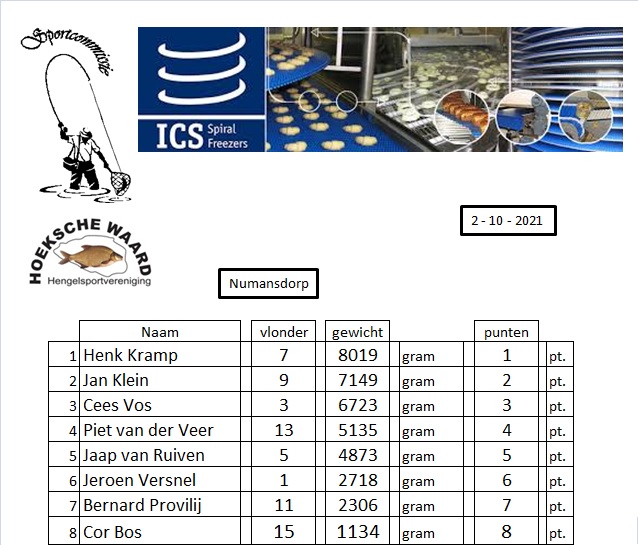 Sportcommissie

ICS Spiral Freezers

2 - 10 - 2021

HOEKSCHE WAARD
Hengelsportvereniging

Numansdorp

| | Naam | vlonder | gewicht | | punten | |
|---|---|---|---|---|---|---|
| 1 | Henk Kramp | 7 | 8019 | gram | 1 | pt. |
| 2 | Jan Klein | 9 | 7149 | gram | 2 | pt. |
| 3 | Cees Vos | 3 | 6723 | gram | 3 | pt. |
| 4 | Piet van der Veer | 13 | 5135 | gram | 4 | pt. |
| 5 | Jaap van Ruiven | 5 | 4873 | gram | 5 | pt. |
| 6 | Jeroen Versnel | 1 | 2718 | gram | 6 | pt. |
| 7 | Bernard Provilij | 11 | 2306 | gram | 7 | pt. |
| 8 | Cor Bos | 15 | 1134 | gram | 8 | pt. |